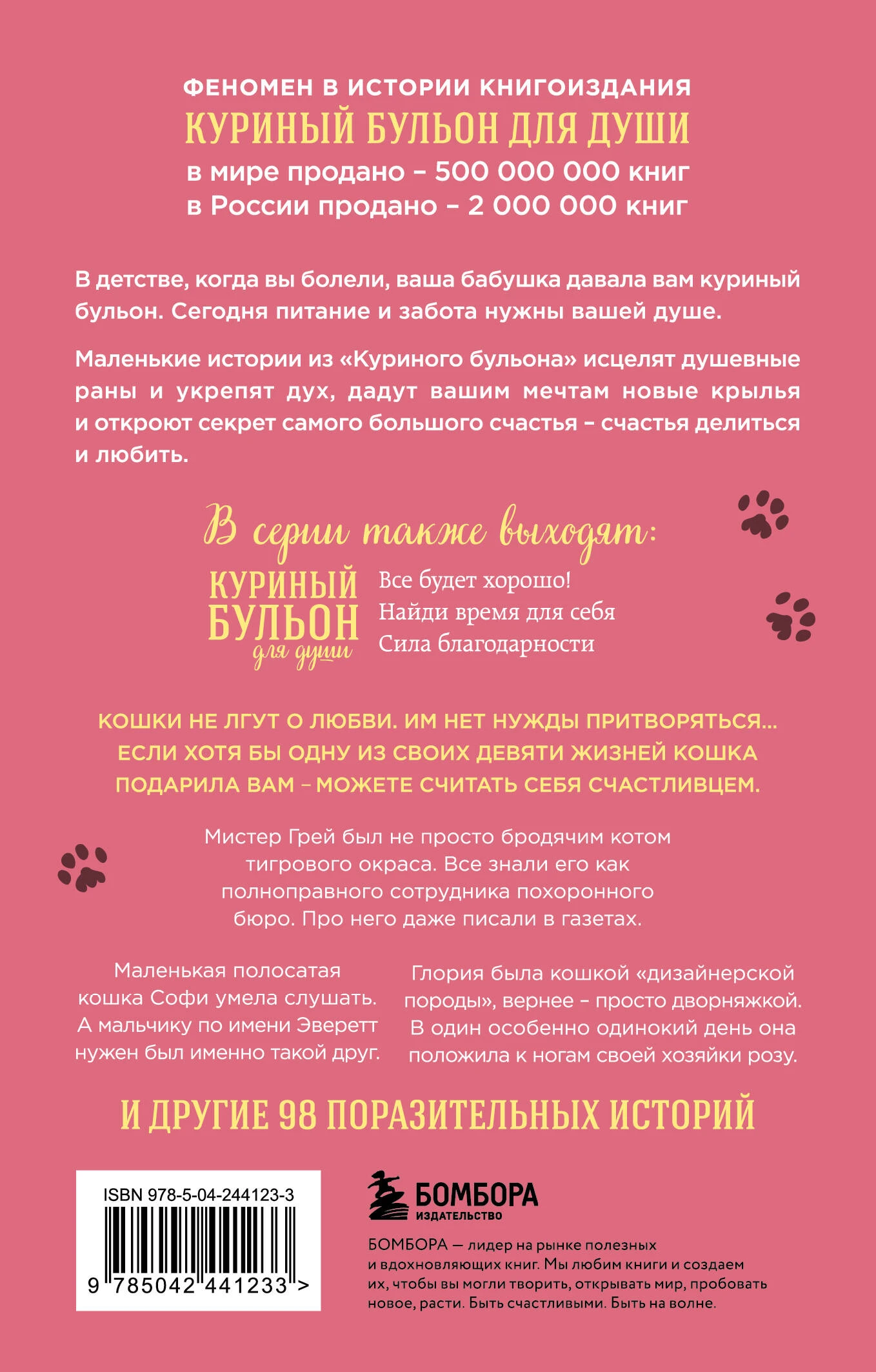 ФЕНОМЕН В ИСТОРИИ КНИГОИЗДАНИЯ
КУРИНЫЙ БУЛЬОН ДЛЯ ДУШИ
в мире продано – 500 000 000 книг
в России продано – 2 000 000 книг

В детстве, когда вы болели, ваша бабушка давала вам куриный бульон. Сегодня питание и забота нужны вашей душе.

Маленькие истории из «Куриного бульона» исцелят душевные раны и укрепят дух, дадут вашим мечтам новые крылья и откроют секрет самого большого счастья – счастья делиться и любить.

В серии также выходят:

КУРИНЫЙ БУЛЬОН для души

Все будет хорошо!
Найди время для себя
Сила благодарности

КОШКИ НЕ ЛГУТ О ЛЮБВИ. ИМ НЕТ НУЖДЫ ПРИТВОРЯТЬСЯ... ЕСЛИ ХОТЯ БЫ ОДНУ ИЗ СВОИХ ДЕВЯТИ ЖИЗНЕЙ КОШКА ПОДАРИЛА ВАМ – МОЖЕТЕ СЧИТАТЬ СЕБЯ СЧАСТЛИВЦЕМ.

Мистер Грей был не просто бродячим котом тигрового окраса. Все знали его как полноправного сотрудника похоронного бюро. Про него даже писали в газетах.

Маленькая полосатая кошка Софи умела слушать. А мальчику по имени Эверетт нужен был именно такой друг.

Глория была кошкой «дизайнерской породы», вернее – просто дворняжкой. В один особенно одинокий день она положила к ногам своей хозяйки розу.

И ДРУГИЕ 98 ПОРАЗИТЕЛЬНЫХ ИСТОРИЙ

ISBN 978-5-04-244123-3
9 785042 441233 >

БОМБОРА
ИЗДАТЕЛЬСТВО

БОМБОРА — лидер на рынке полезных и вдохновляющих книг. Мы любим книги и создаем их, чтобы вы могли творить, открывать мир, пробовать новое, расти. Быть счастливыми. Быть на волне.